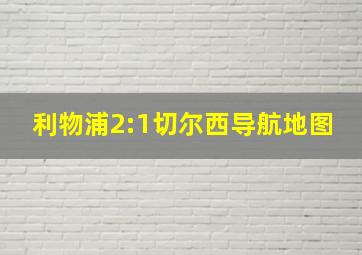 利物浦2:1切尔西导航地图